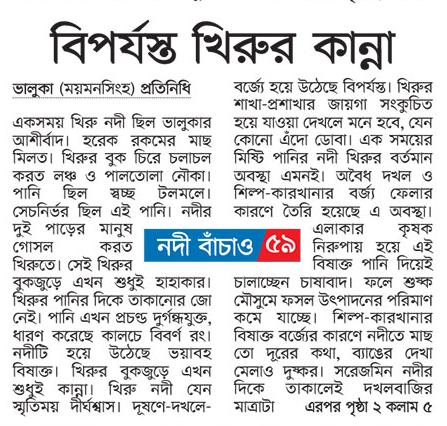 বিপর্যস্ত খিরুর কান্না

ভালুকা (ময়মনসিংহ) প্রতিনিধি

একসময় খিরু নদী ছিল ভালুকার আশীর্বাদ। হরেক রকমের মাছ মিলত। খিরুর বুক চিরে চলাচল করত লঞ্চ ও পালতোলা নৌকা। পানি ছিল স্বচ্ছ টলমলে। সেচনির্ভর ছিল এই পানি। নদীর দুই পাড়ের মানুষ গোসল করত খিরুতে। সেই খিরুর বুকজুড়ে এখন শুধুই হাহাকার। খিরুর পানির দিকে তাকানোর জো নেই। পানি এখন প্রচণ্ড দুর্গন্ধযুক্ত, ধারণ করেছে কালচে বিবর্ণ রং। নদীটি হয়ে উঠেছে ভয়াবহ বিষাক্ত। খিরুর বুকজুড়ে এখন শুধুই কান্না। খিরু নদী যেন স্মৃতিময় দীর্ঘশ্বাস। দূষণে-দখলে-বর্জ্যে হয়ে উঠেছে বিপর্যস্ত। খিরুর শাখা-প্রশাখার জায়গা সংকুচিত হয়ে যাওয়া দেখলে মনে হবে, যেন কোনো এঁদো ডোবা। এক সময়ের মিষ্টি পানির নদী খিরুর বর্তমান অবস্থা এমনই। অবৈধ দখল ও শিল্প-কারখানার বর্জ্য ফেলার কারণে তৈরি হয়েছে এ অবস্থা। এলাকার কৃষক নিরুপায় হয়ে এই বিষাক্ত পানি দিয়েই চালাচ্ছেন চাষাবাদ। ফলে শুষ্ক মৌসুমে ফসল উৎপাদনের পরিমাণ কমে যাচ্ছে। শিল্প-কারখানার বিষাক্ত বর্জ্যের কারণে নদীতে মাছ তো দূরের কথা, ব্যাঙের দেখা মেলাও দুষ্কর। সরেজমিন নদীর দিকে তাকালেই দখলবাজির মাত্রাটা এরপর পৃষ্ঠা ২ কলাম ৫

নদী বাঁচাও ৫৯